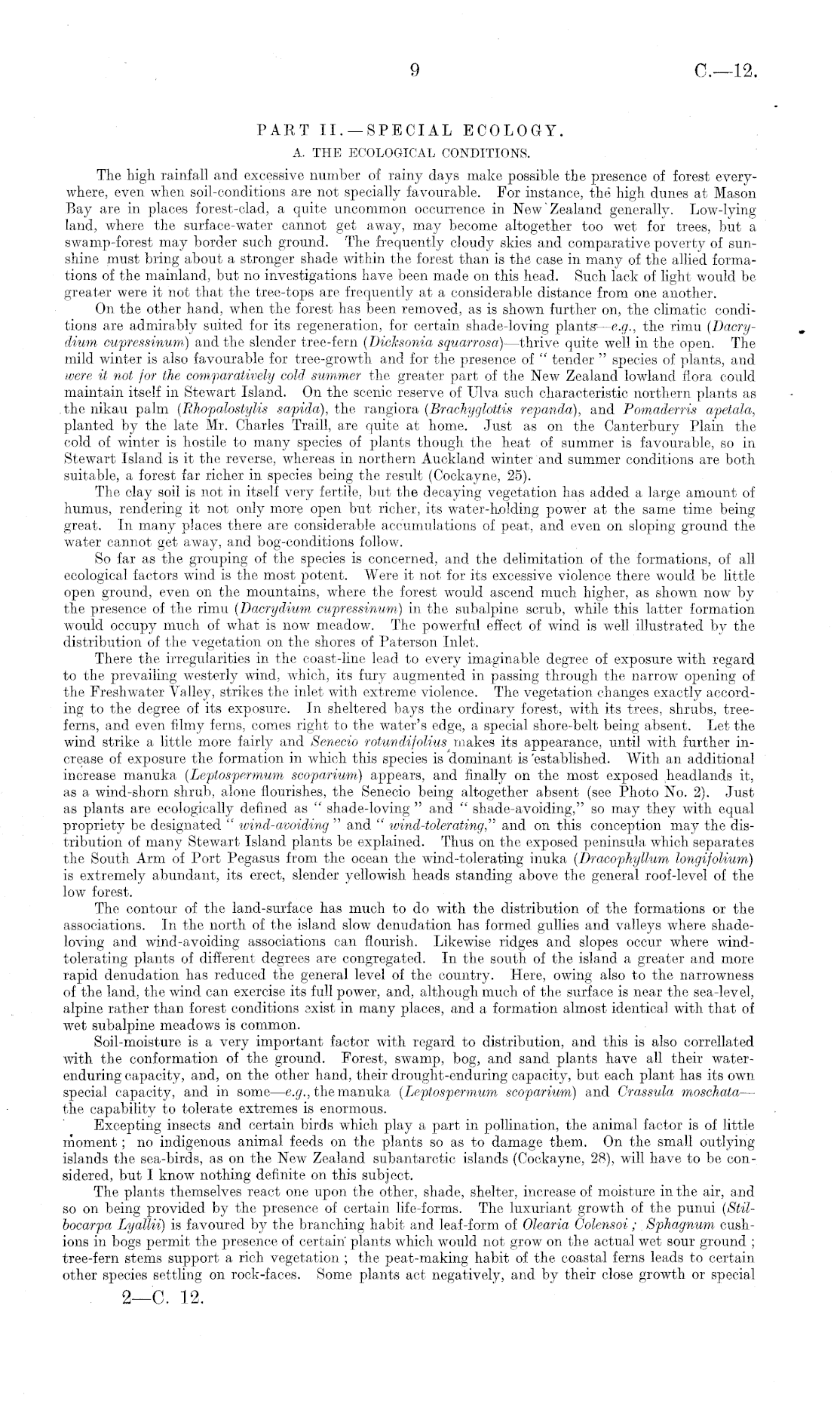 9 C.—12.

PART II.—SPECIAL ECOLOGY.

A. THE ECOLOGICAL CONDITIONS.

The high rainfall and excessive number of rainy days make possible the presence of forest everywhere, even when soil-conditions are not specially favourable. For instance, the high dunes at Mason Bay are in places forest-clad, a quite uncommon occurrence in New Zealand generally. Low-lying land, where the surface-water cannot get away, may become altogether too wet for trees, but a swamp-forest may border such ground. The frequently cloudy skies and comparative poverty of sunshine must bring about a stronger shade within the forest than is the case in many of the allied formations of the mainland, but no investigations have been made on this head. Such lack of light would be greater were it not that the tree-tops are frequently at a considerable distance from one another.

On the other hand, when the forest has been removed, as is shown further on, the climatic conditions are admirably suited for its regeneration, for certain shade-loving plants—e.g., the rimu (Dacrydium cupressinum) and the slender tree-fern (Dicksonia squarrosa)—thrive quite well in the open. The mild winter is also favourable for tree-growth and for the presence of "tender" species of plants, and were it not for the comparatively cold summer the greater part of the New Zealand lowland flora could maintain itself in Stewart Island. On the scenic reserve of Ulva such characteristic northern plants as the nikau palm (Rhopalostylis sapida), the rangiora (Brachyglottis repanda), and Pomaderris apetala, planted by the late Mr. Charles Traill, are quite at home. Just as on the Canterbury Plain the cold of winter is hostile to many species of plants though the heat of summer is favourable, so in Stewart Island is it the reverse, whereas in northern Auckland winter and summer conditions are both suitable, a forest far richer in species being the result (Cockayne, 25).

The clay soil is not in itself very fertile, but the decaying vegetation has added a large amount of humus, rendering it not only more open but richer, its water-holding power at the same time being great. In many places there are considerable accumulations of peat, and even on sloping ground the water cannot get away, and bog-conditions follow.

So far as the grouping of the species is concerned, and the delimitation of the formations, of all ecological factors wind is the most potent. Were it not for its excessive violence there would be little open ground, even on the mountains, where the forest would ascend much higher, as shown now by the presence of the rimu (Dacrydium cupressinum) in the subalpine scrub, while this latter formation would occupy much of what is now meadow. The powerful effect of wind is well illustrated by the distribution of the vegetation on the shores of Paterson Inlet.

There the irregularities in the coast-line lead to every imaginable degree of exposure with regard to the prevailing westerly wind, which, its fury augmented in passing through the narrow opening of the Freshwater Valley, strikes the inlet with extreme violence. The vegetation changes exactly according to the degree of its exposure. In sheltered bays the ordinary forest, with its trees, shrubs, tree-ferns, and even filmy ferns, comes right to the water's edge, a special shore-belt being absent. Let the wind strike a little more fairly and Senecio rotundifolius makes its appearance, until with further increase of exposure the formation in which this species is dominant is established. With an additional increase manuka (Leptospermum scoparium) appears, and finally on the most exposed headlands it, as a wind-shorn shrub, alone flourishes, the Senecio being altogether absent (see Photo No. 2). Just as plants are ecologically defined as "shade-loving" and "shade-avoiding," so may they with equal propriety be designated "wind-avoiding" and "wind-tolerating," and on this conception may the distribution of many Stewart Island plants be explained. Thus on the exposed peninsula which separates the South Arm of Port Pegasus from the ocean the wind-tolerating inuka (Dracophyllum longifolium) is extremely abundant, its erect, slender yellowish heads standing above the general roof-level of the low forest.

The contour of the land-surface has much to do with the distribution of the formations or the associations. In the north of the island slow denudation has formed gullies and valleys where shade-loving and wind-avoiding associations can flourish. Likewise ridges and slopes occur where wind-tolerating plants of different degrees are congregated. In the south of the island a greater and more rapid denudation has reduced the general level of the country. Here, owing also to the narrowness of the land, the wind can exercise its full power, and, although much of the surface is near the sea-level, alpine rather than forest conditions exist in many places, and a formation almost identical with that of wet subalpine meadows is common.

Soil-moisture is a very important factor with regard to distribution, and this is also correllated with the conformation of the ground. Forest, swamp, bog, and sand plants have all their water-enduring capacity, and, on the other hand, their drought-enduring capacity, but each plant has its own special capacity, and in some—e.g., the manuka (Leptospermum scoparium) and Crassula moschata—the capability to tolerate extremes is enormous.

Excepting insects and certain birds which play a part in pollination, the animal factor is of little moment; no indigenous animal feeds on the plants so as to damage them. On the small outlying islands the sea-birds, as on the New Zealand subantarctic islands (Cockayne, 28), will have to be considered, but I know nothing definite on this subject.

The plants themselves react one upon the other, shade, shelter, increase of moisture in the air, and so on being provided by the presence of certain life-forms. The luxuriant growth of the punui (Stilbocarpa Lyallii) is favoured by the branching habit and leaf-form of Olearia Colensoi; Sphagnum cushions in bogs permit the presence of certain plants which would not grow on the actual wet sour ground; tree-fern stems support a rich vegetation; the peat-making habit of the coastal ferns leads to certain other species settling on rock-faces. Some plants act negatively, and by their close growth or special

2—C. 12.